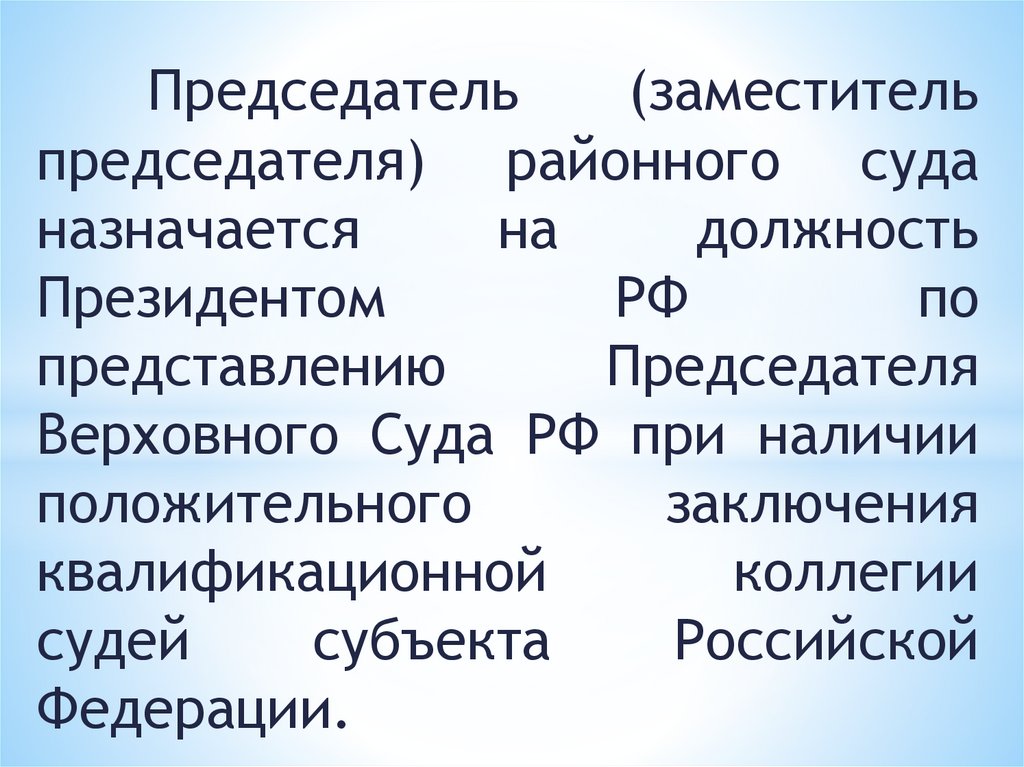 Председатель (заместитель председателя) районного суда назначается на должность Президентом РФ по представлению Председателя Верховного Суда РФ при наличии положительного заключения квалификационной коллегии судей субъекта Российской Федерации.